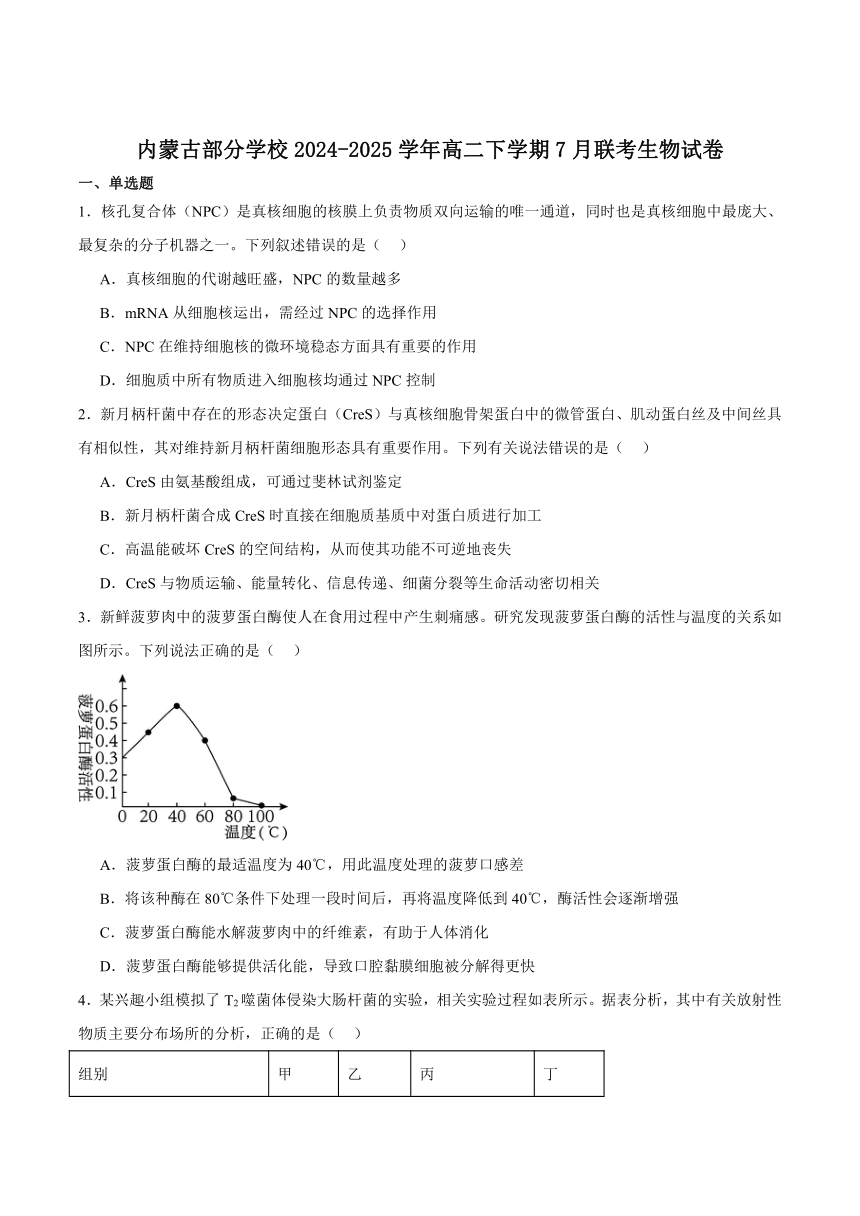 内蒙古部分学校 2024-2025 学年高二下学期 7 月联考生物试卷

一、单选题

1．核孔复合体（NPC）是真核细胞的核膜上负责物质双向运输的唯一通道，同时也是真核细胞中最庞大、最复杂的分子机器之一。下列叙述错误的是（　）

A．真核细胞的代谢越旺盛，NPC 的数量越多

B．mRNA 从细胞核运出，需经过 NPC 的选择作用

C．NPC 在维持细胞核的微环境稳态方面具有重要的作用

D．细胞质中所有物质进入细胞核均通过 NPC 控制

2．新月柄杆菌中存在的形态决定蛋白（CreS）与真核细胞骨架蛋白中的微管蛋白、肌动蛋白丝及中间丝具有相似性，其对维持新月柄杆菌细胞形态具有重要作用。下列有关说法错误的是（　）

A．CreS 由氨基酸组成，可通过斐林试剂鉴定

B．新月柄杆菌合成 CreS 时直接在细胞质基质中对蛋白质进行加工

C．高温能破坏 CreS 的空间结构，从而使其功能不可逆地丧失

D．CreS 与物质运输、能量转化、信息传递、细菌分裂等生命活动密切相关

3．新鲜菠萝肉中的菠萝蛋白酶使人在食用过程中产生刺痛感。研究发现菠萝蛋白酶的活性与温度的关系如图所示。下列说法正确的是（　）

菠萝蛋白酶活性
0.6
0.5
0.4
0.3
0.2
0.1
0 20 40 60 80 100
温度(℃)

A．菠萝蛋白酶的最适温度为 40℃，用此温度处理的菠萝口感差

B．将该种酶在 80℃条件下处理一段时间后，再将温度降低到 40℃，酶活性会逐渐增强

C．菠萝蛋白酶能水解菠萝肉中的纤维素，有助于人体消化

D．菠萝蛋白酶能够提供活化能，导致口腔黏膜细胞被分解得更快

4．某兴趣小组模拟了 $T_2$ 噬菌体侵染大肠杆菌的实验，相关实验过程如表所示。据表分析，其中有关放射性物质主要分布场所的分析，正确的是（　）

| 组别 | 甲 | 乙 | 丙 | 丁 |
|---|---|---|---|---|